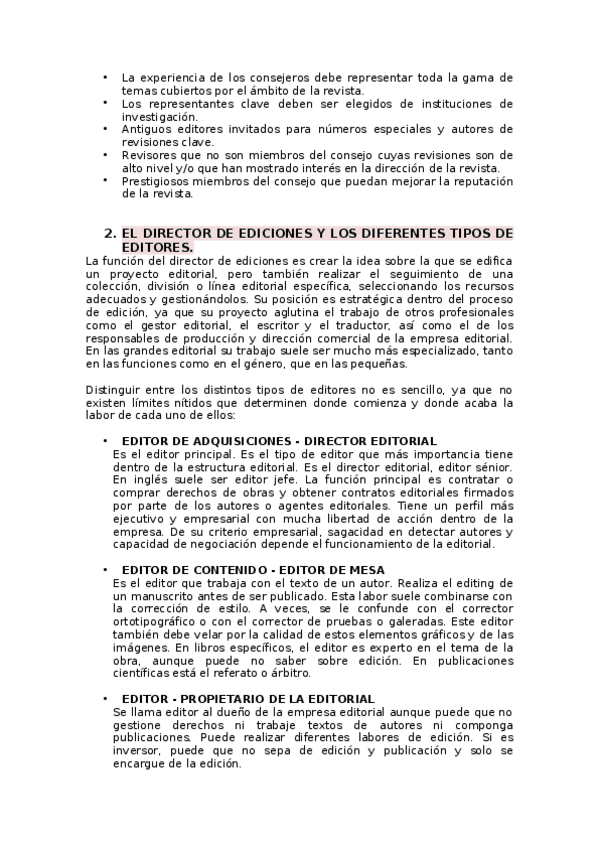 • La experiencia de los consejeros debe representar toda la gama de temas cubiertos por el ámbito de la revista.
• Los representantes clave deben ser elegidos de instituciones de investigación.
• Antiguos editores invitados para números especiales y autores de revisiones clave.
• Revisores que no son miembros del consejo cuyas revisiones son de alto nivel y/o que han mostrado interés en la dirección de la revista.
• Prestigiosos miembros del consejo que puedan mejorar la reputación de la revista.

2. EL DIRECTOR DE EDICIONES Y LOS DIFERENTES TIPOS DE EDITORES.

La función del director de ediciones es crear la idea sobre la que se edifica un proyecto editorial, pero también realizar el seguimiento de una colección, división o línea editorial específica, seleccionando los recursos adecuados y gestionándolos. Su posición es estratégica dentro del proceso de edición, ya que su proyecto aglutina el trabajo de otros profesionales como el gestor editorial, el escritor y el traductor, así como el de los responsables de producción y dirección comercial de la empresa editorial. En las grandes editorial su trabajo suele ser mucho más especializado, tanto en las funciones como en el género, que en las pequeñas.

Distinguir entre los distintos tipos de editores no es sencillo, ya que no existen límites nítidos que determinen donde comienza y donde acaba la labor de cada uno de ellos:

• EDITOR DE ADQUISICIONES - DIRECTOR EDITORIAL
Es el editor principal. Es el tipo de editor que más importancia tiene dentro de la estructura editorial. Es el director editorial, editor sénior. En inglés suele ser editor jefe. La función principal es contratar o comprar derechos de obras y obtener contratos editoriales firmados por parte de los autores o agentes editoriales. Tiene un perfil más ejecutivo y empresarial con mucha libertad de acción dentro de la empresa. De su criterio empresarial, sagacidad en detectar autores y capacidad de negociación depende el funcionamiento de la editorial.

• EDITOR DE CONTENIDO - EDITOR DE MESA
Es el editor que trabaja con el texto de un autor. Realiza el editing de un manuscrito antes de ser publicado. Esta labor suele combinarse con la corrección de estilo. A veces, se le confunde con el corrector ortotipográfico o con el corrector de pruebas o galeradas. Este editor también debe velar por la calidad de estos elementos gráficos y de las imágenes. En libros específicos, el editor es experto en el tema de la obra, aunque puede no saber sobre edición. En publicaciones científicas está el referato o árbitro.

• EDITOR - PROPIETARIO DE LA EDITORIAL
Se llama editor al dueño de la empresa editorial aunque puede que no gestione derechos ni trabaje textos de autores ni componga publicaciones. Puede realizar diferentes labores de edición. Si es inversor, puede que no sepa de edición y publicación y solo se encargue de la edición.